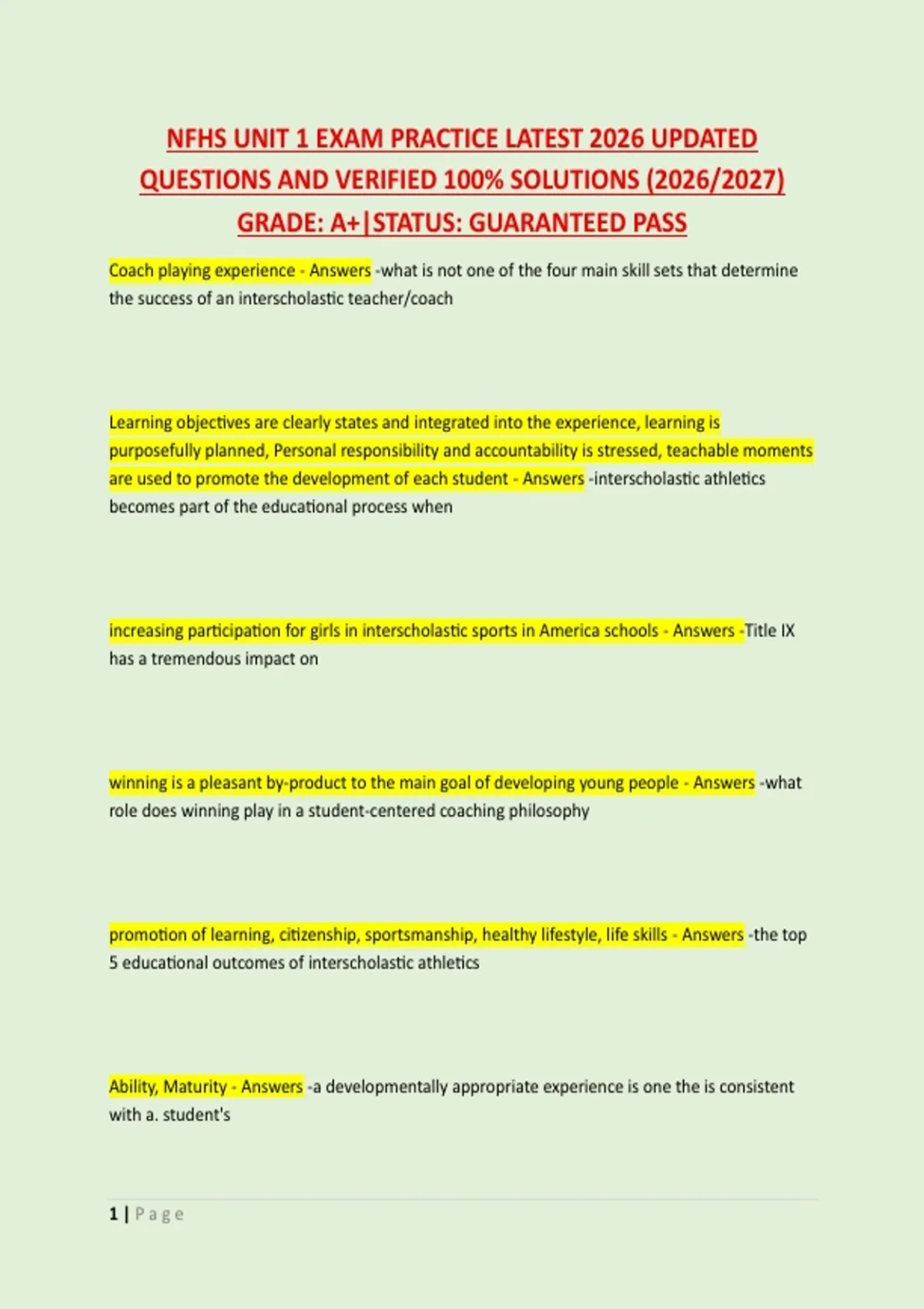 NFHS UNIT 1 EXAM PRACTICE LATEST 2026 UPDATED QUESTIONS AND VERIFIED 100% SOLUTIONS (2026/2027) GRADE: A+|STATUS: GUARANTEED PASS

Coach playing experience - Answers -what is not one of the four main skill sets that determine the success of an interscholastic teacher/coach

Learning objectives are clearly states and integrated into the experience, learning is purposefully planned, Personal responsibility and accountability is stressed, teachable moments are used to promote the development of each student - Answers -interscholastic athletics becomes part of the educational process when

increasing participation for girls in interscholastic sports in America schools - Answers -Title IX has a tremendous impact on

winning is a pleasant by-product to the main goal of developing young people - Answers -what role does winning play in a student-centered coaching philosophy

promotion of learning, citizenship, sportsmanship, healthy lifestyle, life skills - Answers -the top 5 educational outcomes of interscholastic athletics

Ability, Maturity - Answers -a developmentally appropriate experience is one the is consistent with a. student's

1 | Page